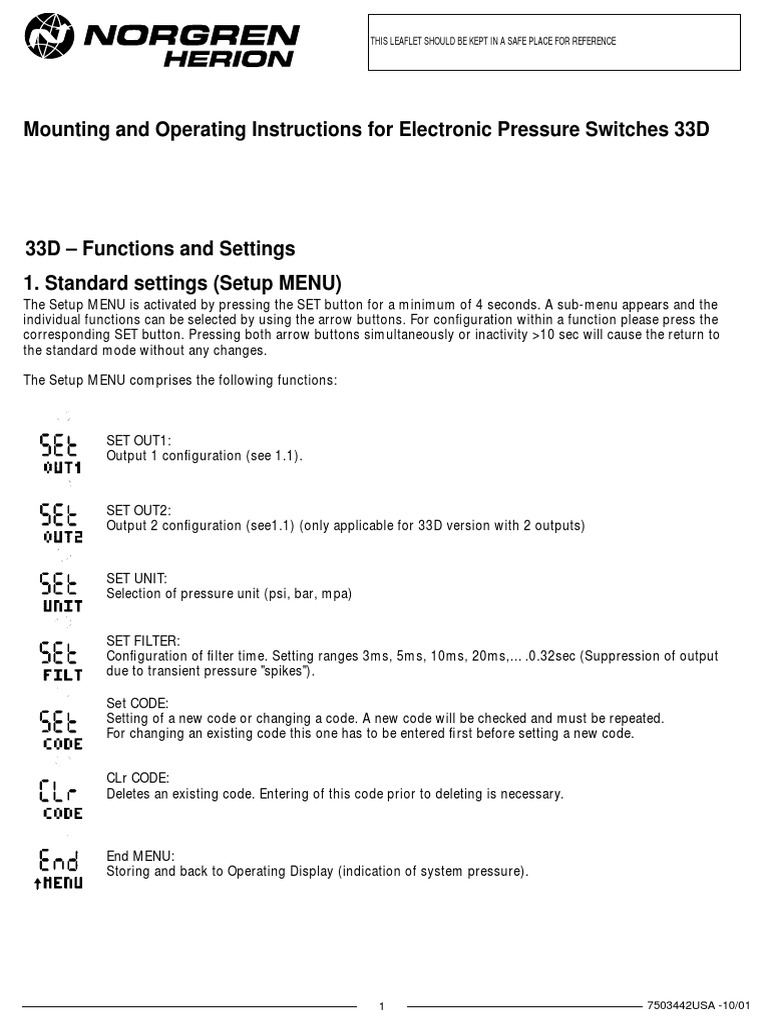 NORGREN HERION

THIS LEAFLET SHOULD BE KEPT IN A SAFE PLACE FOR REFERENCE

Mounting and Operating Instructions for Electronic Pressure Switches 33D

33D – Functions and Settings

1. Standard settings (Setup MENU)

The Setup MENU is activated by pressing the SET button for a minimum of 4 seconds. A sub-menu appears and the individual functions can be selected by using the arrow buttons. For configuration within a function please press the corresponding SET button. Pressing both arrow buttons simultaneously or inactivity >10 sec will cause the return to the standard mode without any changes.

The Setup MENU comprises the following functions:

SEt OUT1
SET OUT1:
Output 1 configuration (see 1.1).

SEt OUT2
SET OUT2:
Output 2 configuration (see1.1) (only applicable for 33D version with 2 outputs)

SEt UNIT
SET UNIT:
Selection of pressure unit (psi, bar, mpa)

SEt FILT
SET FILTER:
Configuration of filter time. Setting ranges 3ms, 5ms, 10ms, 20ms,… .0.32sec (Suppression of output due to transient pressure "spikes").

SEt CODE
Set CODE:
Setting of a new code or changing a code. A new code will be checked and must be repeated.
For changing an existing code this one has to be entered first before setting a new code.

CLr CODE
CLr CODE:
Deletes an existing code. Entering of this code prior to deleting is necessary.

End ↑MENU
End MENU:
Storing and back to Operating Display (indication of system pressure).

1

7503442USA -10/01